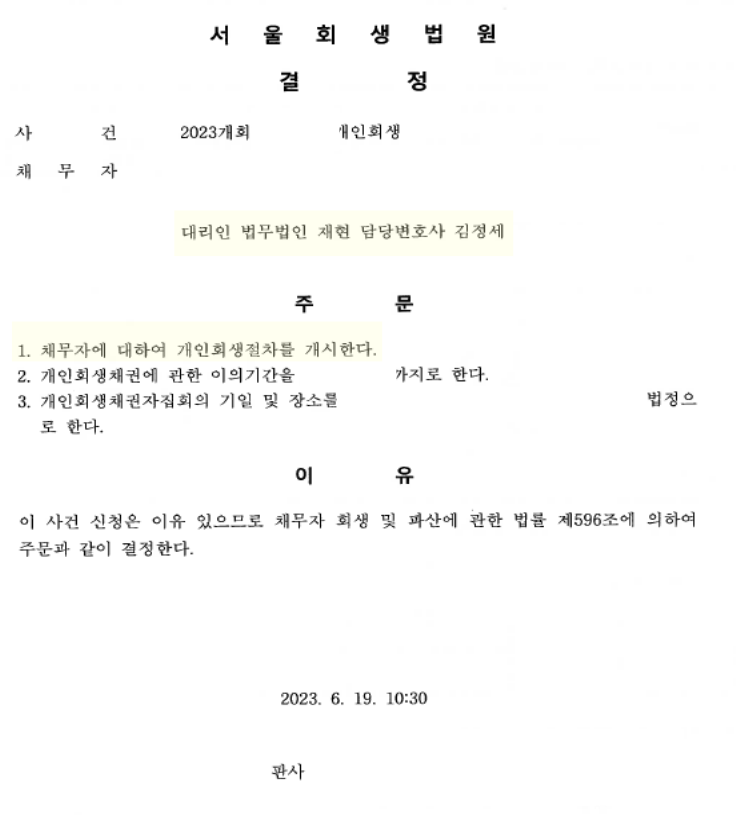 서 울 회 생 법 원

결 정

사 건 2023개회 개인회생

채 무 자

대리인 법무법인 재현 담당변호사 김정세

주 문

1. 채무자에 대하여 개인회생절차를 개시한다.
2. 개인회생채권에 관한 이의기간을 까지로 한다.
3. 개인회생채권자집회의 기일 및 장소를 법정으로 한다.

이 유

이 사건 신청은 이유 있으므로 채무자 회생 및 파산에 관한 법률 제596조에 의하여 주문과 같이 결정한다.

2023. 6. 19. 10:30

판사